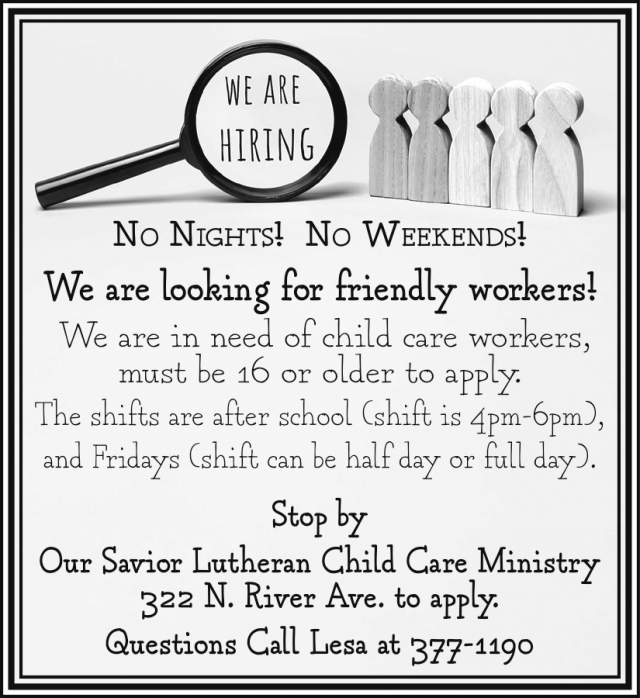 WE ARE HIRING

No Nights! No Weekends!

We are looking for friendly workers!

We are in need of child care workers, must be 16 or older to apply.
The shifts are after school (shift is 4pm-6pm), and Fridays (shift can be half day or full day).

Stop by
Our Savior Lutheran Child Care Ministry
322 N. River Ave. to apply.
Questions Call Lesa at 377-1190